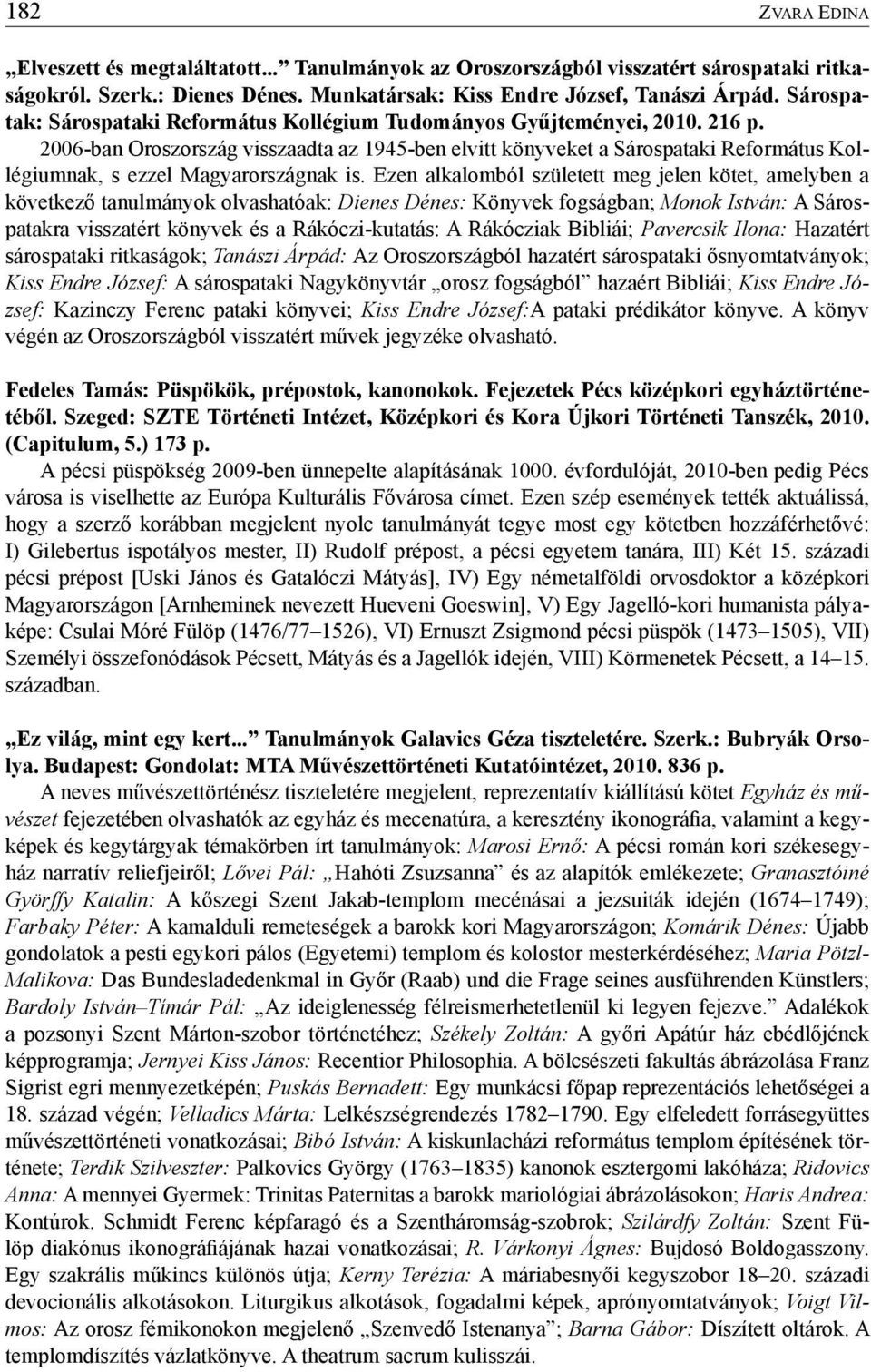 182 ZVARA EDINA

„Elveszett és megtaláltatott...” Tanulmányok az Oroszországból visszatért sárospataki ritkaságokról. Szerk.: Dienes Dénes. Munkatársak: Kiss Endre József, Tanászi Árpád. Sárospatak: Sárospataki Református Kollégium Tudományos Gyűjteményei, 2010. 216 p.
2006-ban Oroszország visszaadta az 1945-ben elvitt könyveket a Sárospataki Református Kollégiumnak, s ezzel Magyarországnak is. Ezen alkalomból született meg jelen kötet, amelyben a következő tanulmányok olvashatóak: Dienes Dénes: Könyvek fogságban; Monok István: A Sárospatakra visszatért könyvek és a Rákóczi-kutatás: A Rákócziak Bibliái; Pavercsik Ilona: Hazatért sárospataki ritkaságok; Tanászi Árpád: Az Oroszországból hazatért sárospataki ősnyomtatványok; Kiss Endre József: A sárospataki Nagykönyvtár „orosz fogságból” hazaért Bibliái; Kiss Endre József: Kazinczy Ferenc pataki könyvei; Kiss Endre József:A pataki prédikátor könyve. A könyv végén az Oroszországból visszatért művek jegyzéke olvasható.

Fedeles Tamás: Püspökök, prépostok, kanonokok. Fejezetek Pécs középkori egyháztörténetéből. Szeged: SZTE Történeti Intézet, Középkori és Kora Újkori Történeti Tanszék, 2010. (Capitulum, 5.) 173 p.
A pécsi püspökség 2009-ben ünnepelte alapításának 1000. évfordulóját, 2010-ben pedig Pécs városa is viselhette az Európa Kulturális Fővárosa címet. Ezen szép események tették aktuálissá, hogy a szerző korábban megjelent nyolc tanulmányát tegye most egy kötetben hozzáférhetővé: I) Gilebertus ispotályos mester, II) Rudolf prépost, a pécsi egyetem tanára, III) Két 15. századi pécsi prépost [Uski János és Gatalóczi Mátyás], IV) Egy németalföldi orvosdoktor a középkori Magyarországon [Arnheminek nevezett Hueveni Goeswin], V) Egy Jagelló-kori humanista pályaképe: Csulai Móré Fülöp (1476/77–1526), VI) Ernuszt Zsigmond pécsi püspök (1473–1505), VII) Személyi összefonódások Pécsett, Mátyás és a Jagellók idején, VIII) Körmenetek Pécsett, a 14–15. században.

„Ez világ, mint egy kert...” Tanulmányok Galavics Géza tiszteletére. Szerk.: Bubryák Orsolya. Budapest: Gondolat: MTA Művészettörténeti Kutatóintézet, 2010. 836 p.
A neves művészettörténész tiszteletére megjelent, reprezentatív kiállítású kötet Egyház és művészet fejezetében olvashatók az egyház és mecenatúra, a keresztény ikonográfia, valamint a kegyképek és kegytárgyak témakörben írt tanulmányok: Marosi Ernő: A pécsi román kori székesegyház narratív reliefjeiről; Lővei Pál: „Hahóti Zsuzsanna” és az alapítók emlékezete; Granasztóiné Györffy Katalin: A kőszegi Szent Jakab-templom mecénásai a jezsuiták idején (1674–1749); Farbaky Péter: A kamalduli remeteségek a barokk kori Magyarországon; Komárik Dénes: Újabb gondolatok a pesti egykori pálos (Egyetemi) templom és kolostor mesterkérdéséhez; Maria Pötzl-Malikova: Das Bundesladedenkmal in Győr (Raab) und die Frage seines ausführenden Künstlers; Bardoly István–Tímár Pál: „Az ideiglenesség félreismerhetetlenül ki legyen fejezve.” Adalékok a pozsonyi Szent Márton-szobor történetéhez; Székely Zoltán: A győri Apátúr ház ebédlőjének képprogramja; Jernyei Kiss János: Recentior Philosophia. A bölcsészeti fakultás ábrázolása Franz Sigrist egri mennyezetképén; Puskás Bernadett: Egy munkácsi főpap reprezentációs lehetőségei a 18. század végén; Velladics Márta: Lelkészségrendezés 1782–1790. Egy elfeledett forrásegyüttes művészettörténeti vonatkozásai; Bibó István: A kiskunlacházi református templom építésének története; Terdik Szilveszter: Palkovics György (1763–1835) kanonok esztergomi lakóháza; Ridovics Anna: A mennyei Gyermek: Trinitas Paternitas a barokk mariológiai ábrázolásokon; Haris Andrea: Kontúrok. Schmidt Ferenc képfaragó és a Szentháromság-szobrok; Szilárdfy Zoltán: Szent Fülöp diakónus ikonográfiájának hazai vonatkozásai; R. Várkonyi Ágnes: Bujdosó Boldogasszony. Egy szakrális műkincs különös útja; Kerny Terézia: A máriabesnyői kegyszobor 18–20. századi devocionális alkotásokon. Liturgikus alkotások, fogadalmi képek, aprónyomtatványok; Voigt Vilmos: Az orosz fémikonokon megjelenő „Szenvedő Istenanya”; Barna Gábor: Díszített oltárok. A templomdíszítés vázlatkönyve. A theatrum sacrum kulisszái.